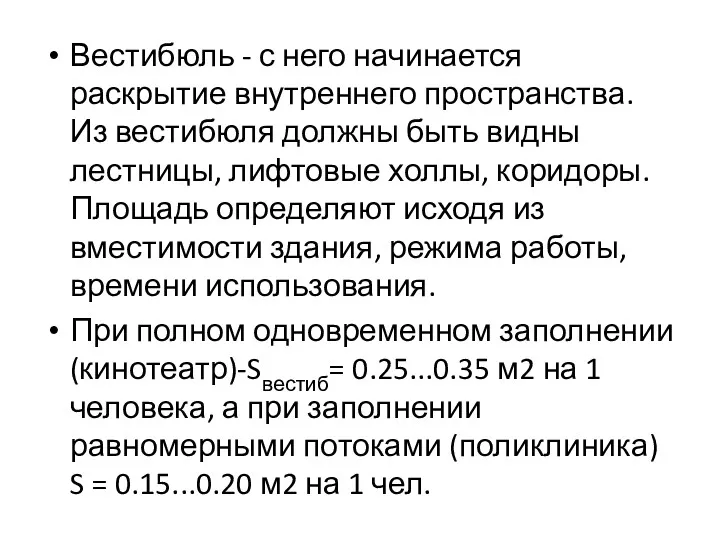 • Вестибюль - с него начинается раскрытие внутреннего пространства. Из вестибюля должны быть видны лестницы, лифтовые холлы, коридоры. Площадь определяют исходя из вместимости здания, режима работы, времени использования.

• При полном одновременном заполнении (кинотеатр)-$S_{вестиб}$= 0.25...0.35 м2 на 1 человека, а при заполнении равномерными потоками (поликлиника) S = 0.15...0.20 м2 на 1 чел.